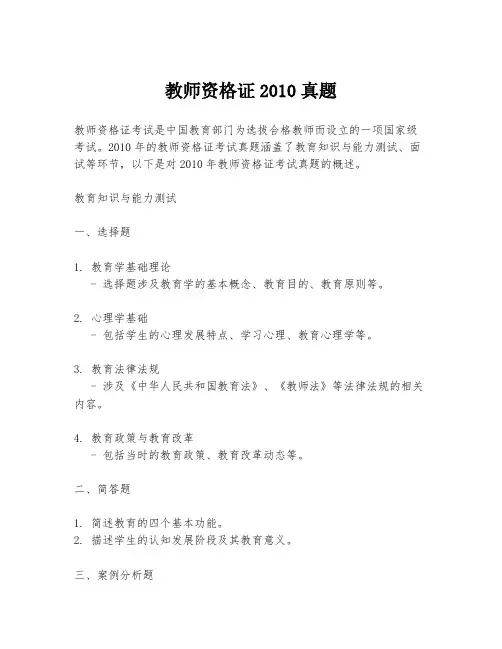 教师资格证 2010 真题

教师资格证考试是中国教育部门为选拔合格教师而设立的一项国家级考试。2010 年的教师资格证考试真题涵盖了教育知识与能力测试、面试等环节，以下是对 2010 年教师资格证考试真题的概述。

教育知识与能力测试

一、选择题

1. 教育学基础理论
   - 选择题涉及教育学的基本概念、教育目的、教育原则等。

2. 心理学基础
   - 包括学生的心理发展特点、学习心理、教育心理学等。

3. 教育法律法规
   - 涉及《中华人民共和国教育法》、《教师法》等法律法规的相关内容。

4. 教育政策与教育改革
   - 包括当时的教育政策、教育改革动态等。

二、简答题

1. 简述教育的四个基本功能。
2. 描述学生的认知发展阶段及其教育意义。

三、案例分析题